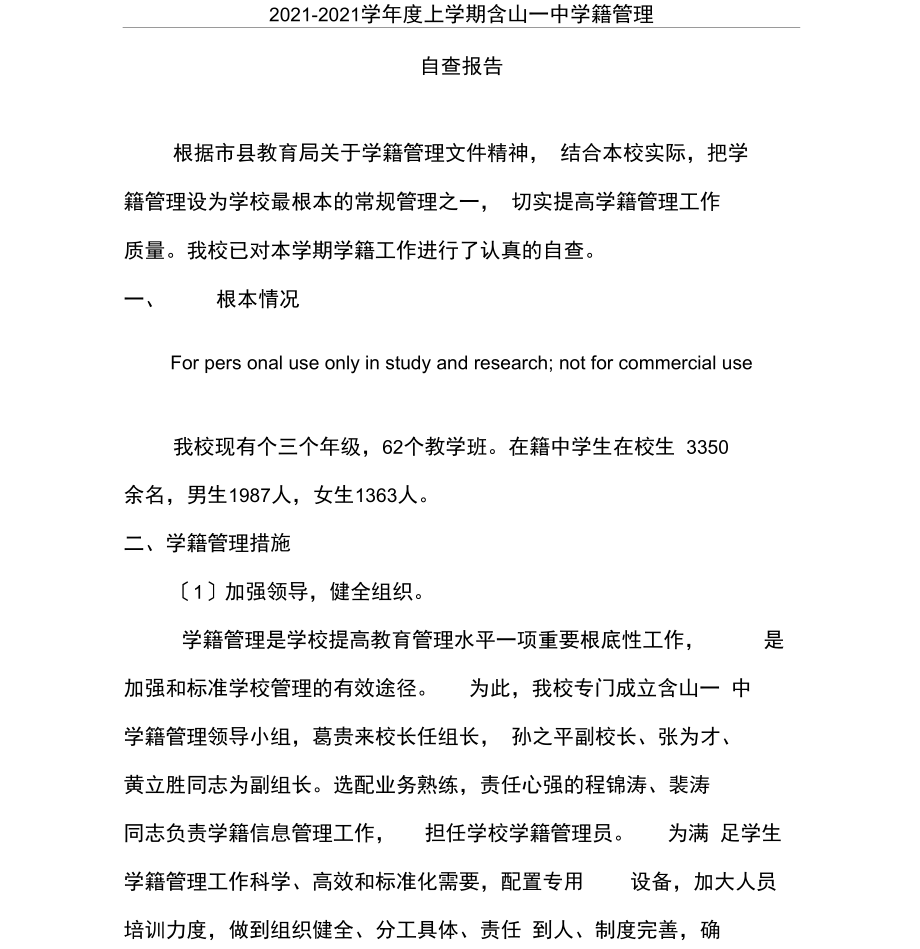 2021-2021学年度上学期含山一中学籍管理

自查报告

根据市县教育局关于学籍管理文件精神， 结合本校实际，把学籍管理设为学校最根本的常规管理之一， 切实提高学籍管理工作质量。我校已对本学期学籍工作进行了认真的自查。

一、 根本情况

For pers onal use only in study and research; not for commercial use

我校现有个三个年级，62个教学班。在籍中学生在校生 3350余名，男生1987人，女生1363人。

二、学籍管理措施

〔1〕加强领导，健全组织。

学籍管理是学校提高教育管理水平一项重要根底性工作， 是加强和标准学校管理的有效途径。 为此，我校专门成立含山一 中学籍管理领导小组，葛贵来校长任组长， 孙之平副校长、张为才、黄立胜同志为副组长。选配业务熟练，责任心强的程锦涛、裴涛同志负责学籍信息管理工作， 担任学校学籍管理员。 为满 足学生学籍管理工作科学、高效和标准化需要，配置专用 设备，加大人员培训力度，做到组织健全、分工具体、责任 到人、制度完善，确